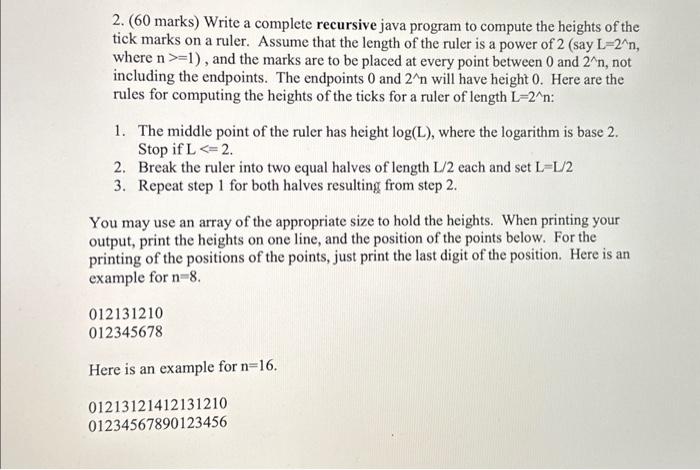 2. (60 marks) Write a complete **recursive** java program to compute the heights of the tick marks on a ruler. Assume that the length of the ruler is a power of 2 (say L=2^n, where n >=1) , and the marks are to be placed at every point between 0 and 2^n, not including the endpoints. The endpoints 0 and 2^n will have height 0. Here are the rules for computing the heights of the ticks for a ruler of length L=2^n:

1. The middle point of the ruler has height log(L), where the logarithm is base 2. Stop if L <= 2.
2. Break the ruler into two equal halves of length L/2 each and set L=L/2
3. Repeat step 1 for both halves resulting from step 2.

You may use an array of the appropriate size to hold the heights. When printing your output, print the heights on one line, and the position of the points below. For the printing of the positions of the points, just print the last digit of the position. Here is an example for n=8.

012131210
012345678

Here is an example for n=16.

01213121412131210
01234567890123456